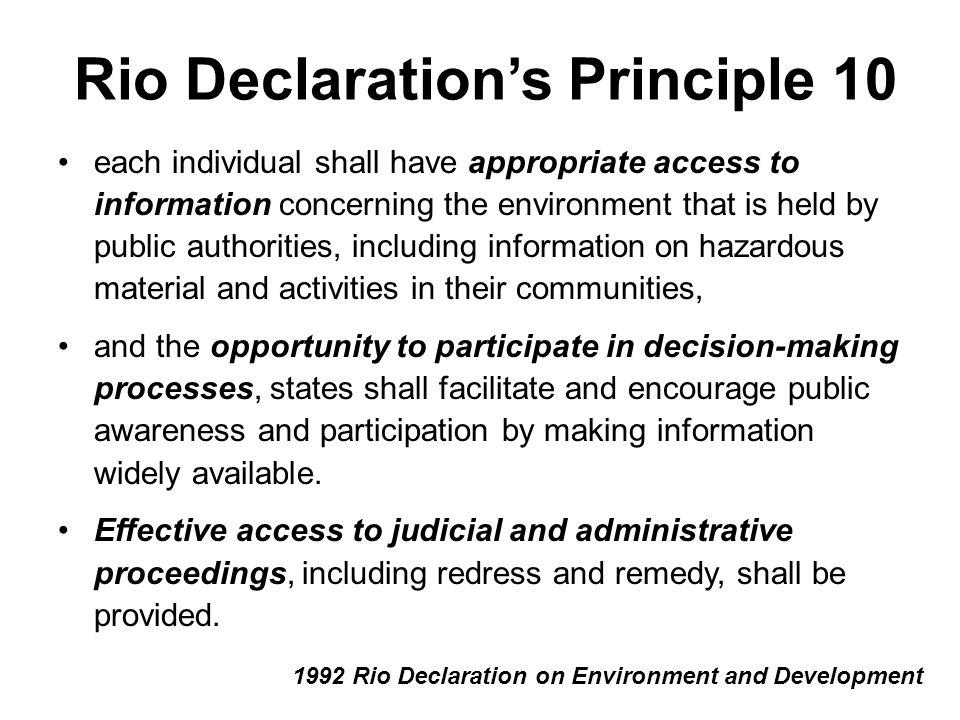 Rio Declaration's Principle 10

• each individual shall have appropriate access to information concerning the environment that is held by public authorities, including information on hazardous material and activities in their communities,

• and the opportunity to participate in decision-making processes, states shall facilitate and encourage public awareness and participation by making information widely available.

• Effective access to judicial and administrative proceedings, including redress and remedy, shall be provided.

1992 Rio Declaration on Environment and Development